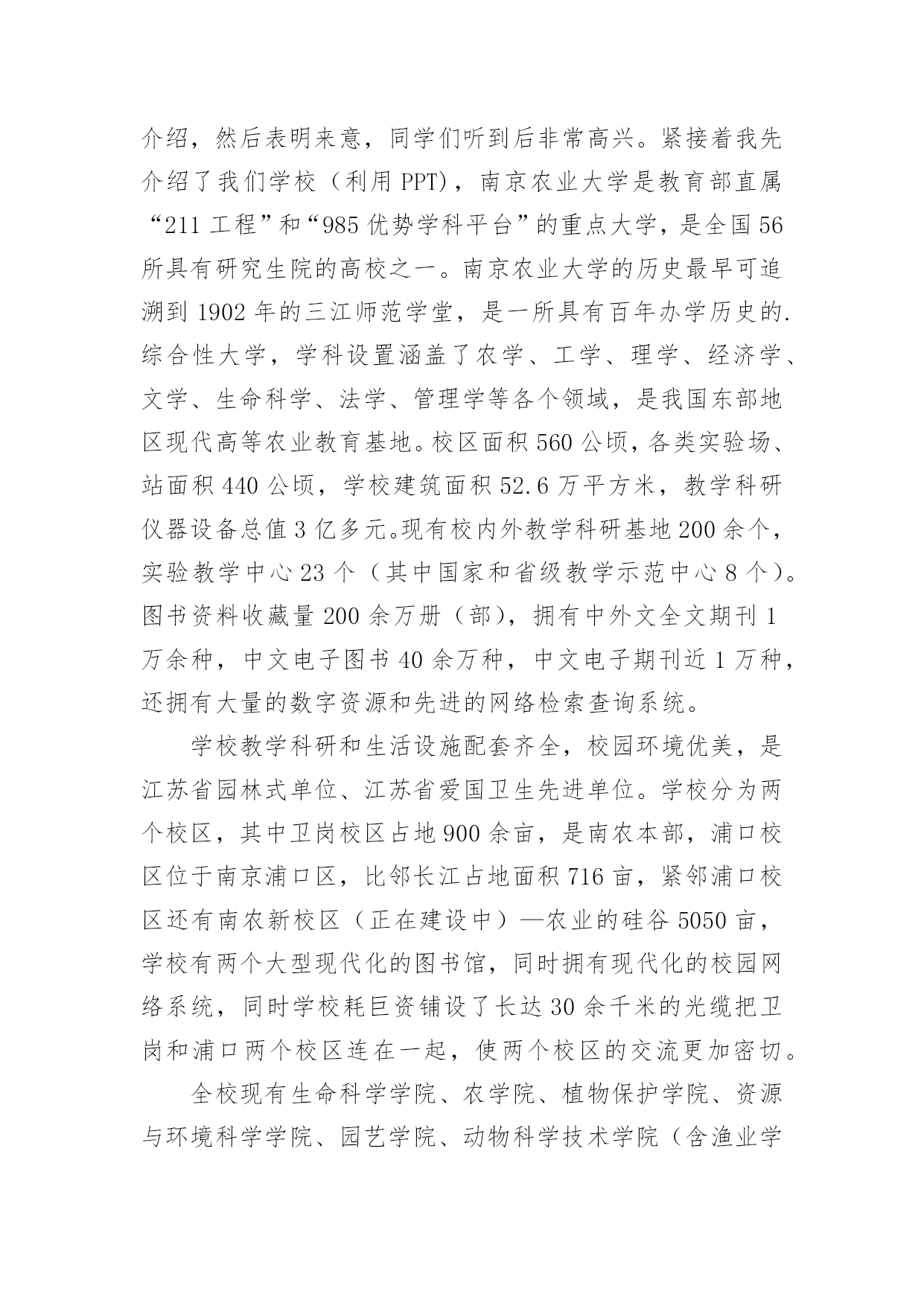 介绍，然后表明来意，同学们听到后非常高兴。紧接着我先介绍了我们学校（利用 PPT)，南京农业大学是教育部直属“211 工程”和“985 优势学科平台”的重点大学，是全国 56 所具有研究生院的高校之一。南京农业大学的历史最早可追溯到 1902 年的三江师范学堂，是一所具有百年办学历史的.综合性大学，学科设置涵盖了农学、工学、理学、经济学、文学、生命科学、法学、管理学等各个领域，是我国东部地区现代高等农业教育基地。校区面积 560 公顷，各类实验场、站面积 440 公顷，学校建筑面积 52.6 万平方米，教学科研仪器设备总值 3 亿多元。现有校内外教学科研基地 200 余个，实验教学中心 23 个（其中国家和省级教学示范中心 8 个）。图书资料收藏量 200 余万册（部），拥有中外文全文期刊 1 万余种，中文电子图书 40 余万种，中文电子期刊近 1 万种，还拥有大量的数字资源和先进的网络检索查询系统。

学校教学科研和生活设施配套齐全，校园环境优美，是江苏省园林式单位、江苏省爱国卫生先进单位。学校分为两个校区，其中卫岗校区占地 900 余亩，是南农本部，浦口校区位于南京浦口区，比邻长江占地面积 716 亩，紧邻浦口校区还有南农新校区（正在建设中）—农业的硅谷 5050 亩，学校有两个大型现代化的图书馆，同时拥有现代化的校园网络系统，同时学校耗巨资铺设了长达 30 余千米的光缆把卫岗和浦口两个校区连在一起，使两个校区的交流更加密切。

全校现有生命科学学院、农学院、植物保护学院、资源与环境科学学院、园艺学院、动物科学技术学院（含渔业学